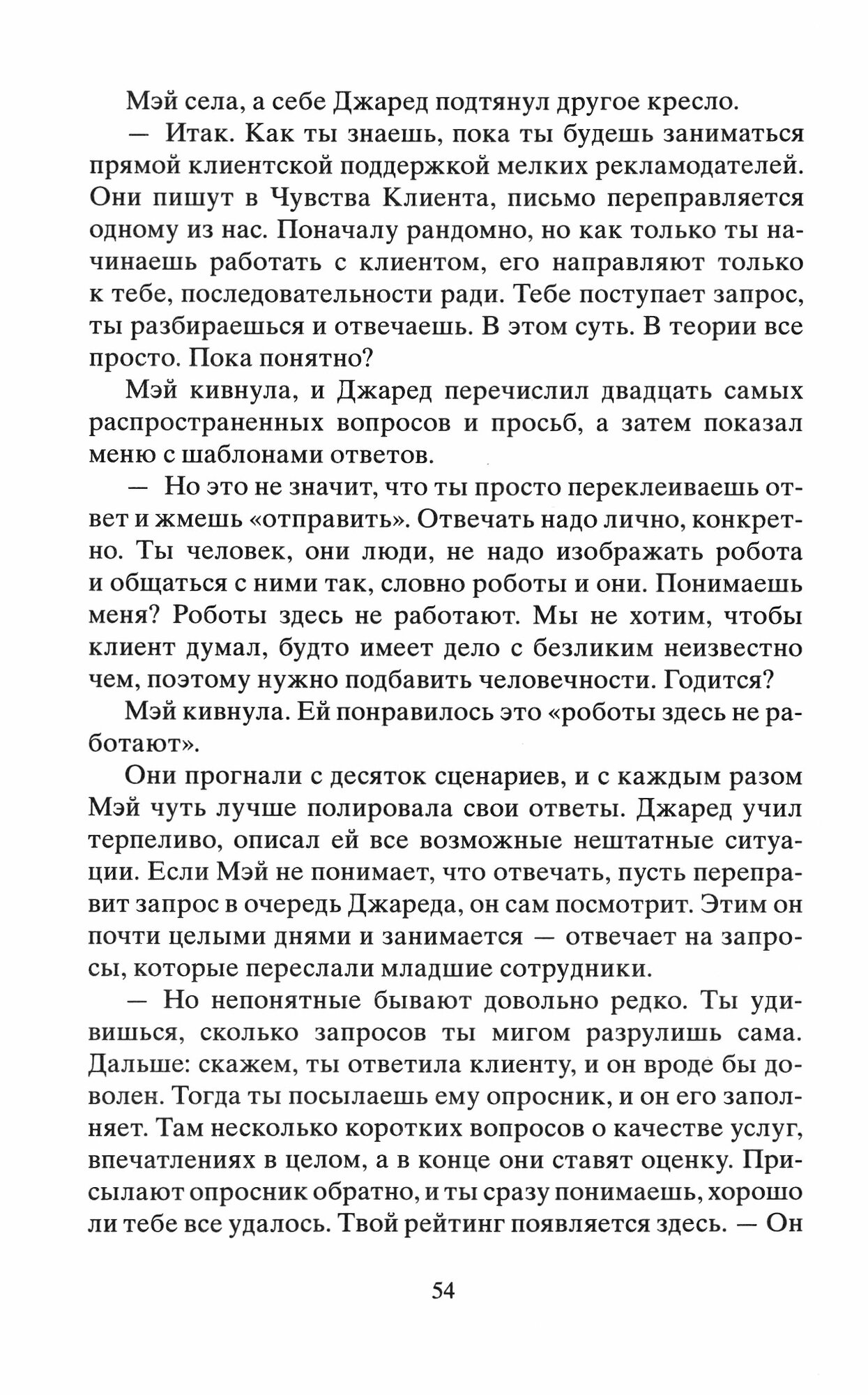 Мэй села, а себе Джаред подтянул другое кресло.

— Итак. Как ты знаешь, пока ты будешь заниматься прямой клиентской поддержкой мелких рекламодателей. Они пишут в Чувства Клиента, письмо переправляется одному из нас. Поначалу рандомно, но как только ты начинаешь работать с клиентом, его направляют только к тебе, последовательности ради. Тебе поступает запрос, ты разбираешься и отвечаешь. В этом суть. В теории все просто. Пока понятно?

Мэй кивнула, и Джаред перечислил двадцать самых распространенных вопросов и просьб, а затем показал меню с шаблонами ответов.

— Но это не значит, что ты просто переклеиваешь ответ и жмешь «отправить». Отвечать надо лично, конкретно. Ты человек, они люди, не надо изображать робота и общаться с ними так, словно роботы и они. Понимаешь меня? Роботы здесь не работают. Мы не хотим, чтобы клиент думал, будто имеет дело с безликим неизвестно чем, поэтому нужно подбавить человечности. Годится?

Мэй кивнула. Ей понравилось это «роботы здесь не работают».

Они прогнали с десяток сценариев, и с каждым разом Мэй чуть лучше полировала свои ответы. Джаред учил терпеливо, описал ей все возможные нештатные ситуации. Если Мэй не понимает, что отвечать, пусть переправит запрос в очередь Джареда, он сам посмотрит. Этим он почти целыми днями и занимается — отвечает на запросы, которые переслали младшие сотрудники.

— Но непонятные бывают довольно редко. Ты удивишься, сколько запросов ты мигом разрулишь сама. Дальше: скажем, ты ответила клиенту, и он вроде бы доволен. Тогда ты посылаешь ему опросник, и он его заполняет. Там несколько коротких вопросов о качестве услуг, впечатлениях в целом, а в конце они ставят оценку. Присылают опросник обратно, и ты сразу понимаешь, хорошо ли тебе все удалось. Твой рейтинг появляется здесь. — Он

54